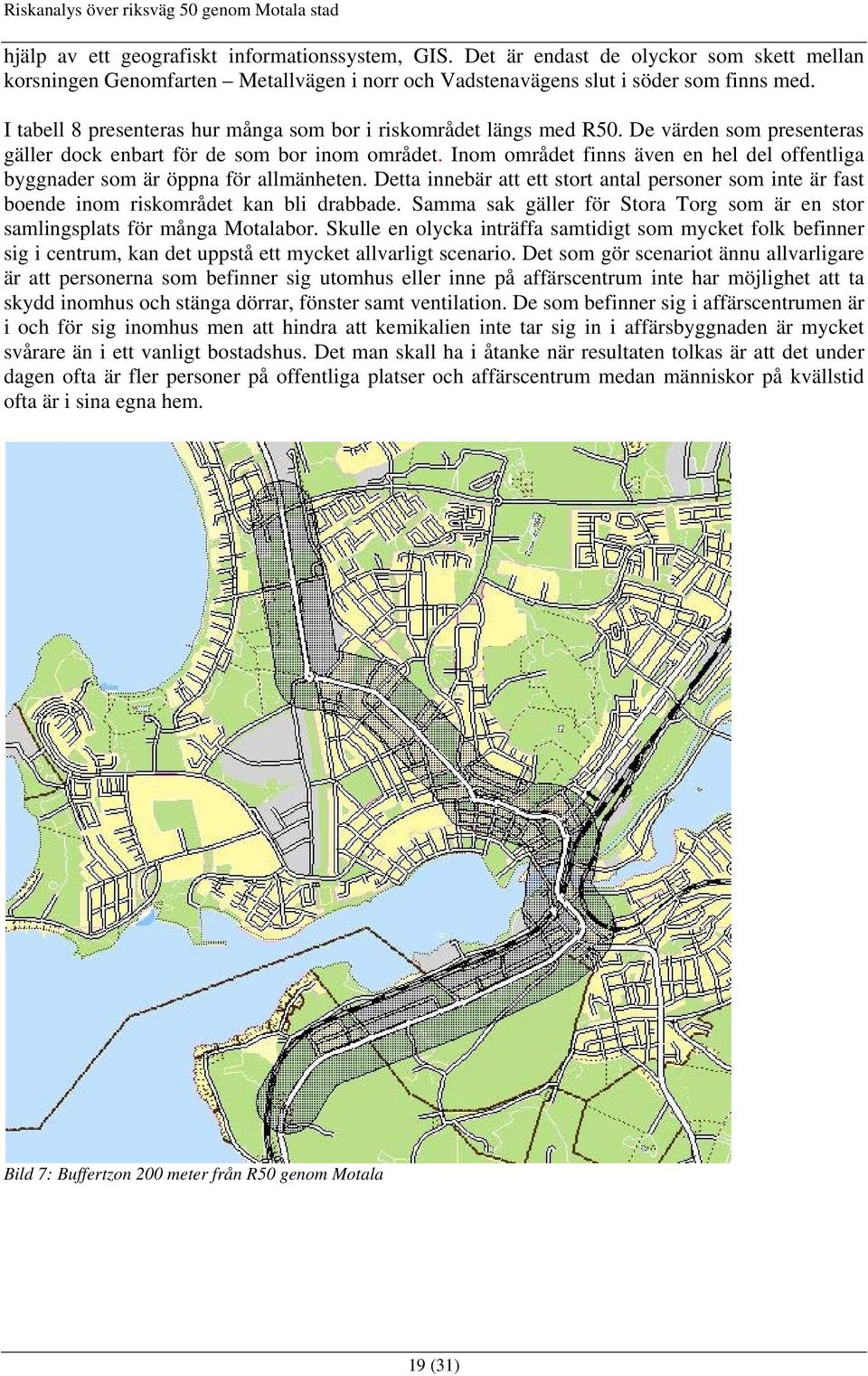 Riskanalys över riksväg 50 genom Motala stad

hjälp av ett geografiskt informationssystem, GIS. Det är endast de olyckor som skett mellan korsningen Genomfarten – Metallvägen i norr och Vadstenavägens slut i söder som finns med.

I tabell 8 presenteras hur många som bor i riskområdet längs med R50. De värden som presenteras gäller dock enbart för de som bor inom området. Inom området finns även en hel del offentliga byggnader som är öppna för allmänheten. Detta innebär att ett stort antal personer som inte är fast boende inom riskområdet kan bli drabbade. Samma sak gäller för Stora Torg som är en stor samlingsplats för många Motalabor. Skulle en olycka inträffa samtidigt som mycket folk befinner sig i centrum, kan det uppstå ett mycket allvarligt scenario. Det som gör scenariot ännu allvarligare är att personerna som befinner sig utomhus eller inne på affärscentrum inte har möjlighet att ta skydd inomhus och stänga dörrar, fönster samt ventilation. De som befinner sig i affärscentrumen är i och för sig inomhus men att hindra att kemikalien inte tar sig in i affärsbyggnaden är mycket svårare än i ett vanligt bostadshus. Det man skall ha i åtanke när resultaten tolkas är att det under dagen ofta är fler personer på offentliga platser och affärscentrum medan människor på kvällstid ofta är i sina egna hem.

Bild 7: Buffertzon 200 meter från R50 genom Motala

19 (31)